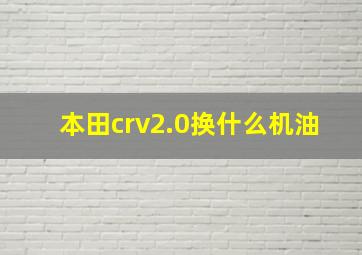 本田crv2.0换什么机油